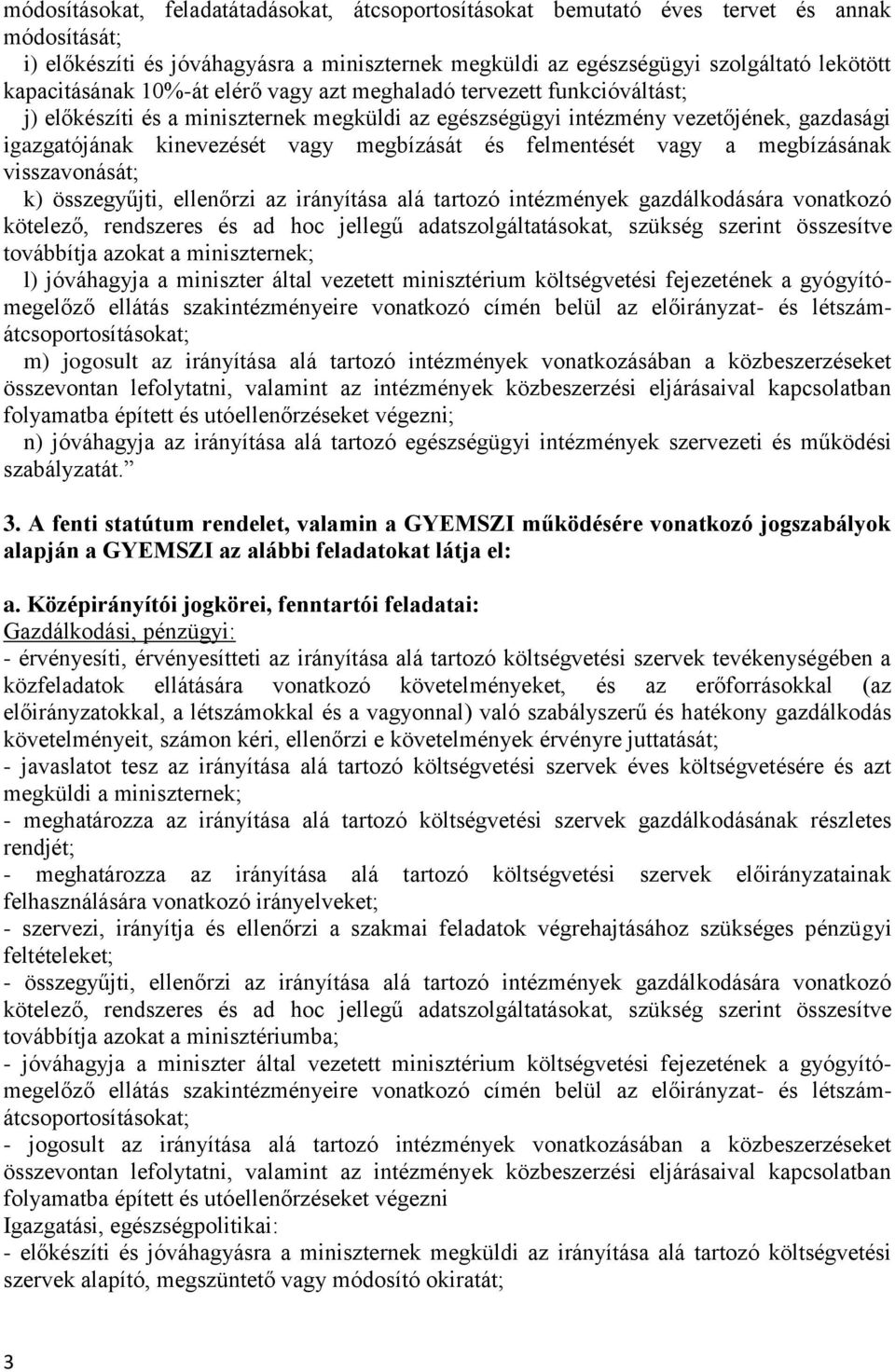 módosításokat, feladatátadásokat, átcsoportosításokat bemutató éves tervet és annak módosítását;
i) előkészíti és jóváhagyásra a miniszternek megküldi az egészségügyi szolgáltató lekötött kapacitásának 10%-át elérő vagy azt meghaladó tervezett funkcióváltást;
j) előkészíti és a miniszternek megküldi az egészségügyi intézmény vezetőjének, gazdasági igazgatójának kinevezését vagy megbízását és felmentését vagy a megbízásának visszavonását;
k) összegyűjti, ellenőrzi az irányítása alá tartozó intézmények gazdálkodására vonatkozó kötelező, rendszeres és ad hoc jellegű adatszolgáltatásokat, szükség szerint összesítve továbbítja azokat a miniszternek;
l) jóváhagyja a miniszter által vezetett minisztérium költségvetési fejezetének a gyógyító-megelőző ellátás szakintézményeire vonatkozó címén belül az előirányzat- és létszám-átcsoportosításokat;
m) jogosult az irányítása alá tartozó intézmények vonatkozásában a közbeszerzéseket összevontan lefolytatni, valamint az intézmények közbeszerzési eljárásaival kapcsolatban folyamatba épített és utóellenőrzéseket végezni;
n) jóváhagyja az irányítása alá tartozó egészségügyi intézmények szervezeti és működési szabályzatát.”

3. A fenti statútum rendelet, valamin a GYEMSZI működésére vonatkozó jogszabályok alapján a GYEMSZI az alábbi feladatokat látja el:

a. Középirányítói jogkörei, fenntartói feladatai:
Gazdálkodási, pénzügyi:
- érvényesíti, érvényesítteti az irányítása alá tartozó költségvetési szervek tevékenységében a közfeladatok ellátására vonatkozó követelményeket, és az erőforrásokkal (az előirányzatokkal, a létszámokkal és a vagyonnal) való szabályszerű és hatékony gazdálkodás követelményeit, számon kéri, ellenőrzi e követelmények érvényre juttatását;
- javaslatot tesz az irányítása alá tartozó költségvetési szervek éves költségvetésére és azt megküldi a miniszternek;
- meghatározza az irányítása alá tartozó költségvetési szervek gazdálkodásának részletes rendjét;
- meghatározza az irányítása alá tartozó költségvetési szervek előirányzatainak felhasználására vonatkozó irányelveket;
- szervezi, irányítja és ellenőrzi a szakmai feladatok végrehajtásához szükséges pénzügyi feltételeket;
- összegyűjti, ellenőrzi az irányítása alá tartozó intézmények gazdálkodására vonatkozó kötelező, rendszeres és ad hoc jellegű adatszolgáltatásokat, szükség szerint összesítve továbbítja azokat a minisztériumba;
- jóváhagyja a miniszter által vezetett minisztérium költségvetési fejezetének a gyógyító-megelőző ellátás szakintézményeire vonatkozó címén belül az előirányzat- és létszám-átcsoportosításokat;
- jogosult az irányítása alá tartozó intézmények vonatkozásában a közbeszerzéseket összevontan lefolytatni, valamint az intézmények közbeszerzési eljárásaival kapcsolatban folyamatba épített és utóellenőrzéseket végezni
Igazgatási, egészségpolitikai:
- előkészíti és jóváhagyásra a miniszternek megküldi az irányítása alá tartozó költségvetési szervek alapító, megszüntető vagy módosító okiratát;

3